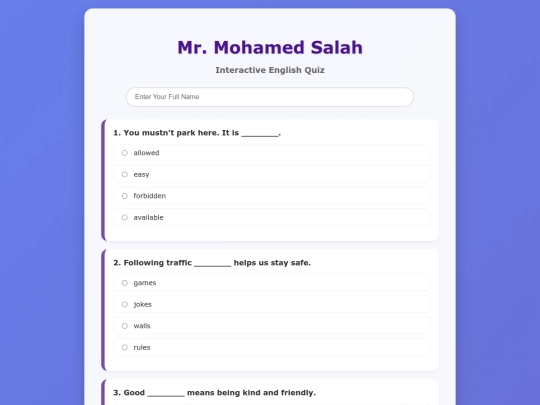 Mr. Mohamed Salah

Interactive English Quiz

Enter Your Full Name

1. You mustn't park here. It is ________.

allowed

easy

forbidden

available

2. Following traffic ________ helps us stay safe.

games

jokes

walls

rules

3. Good ________ means being kind and friendly.